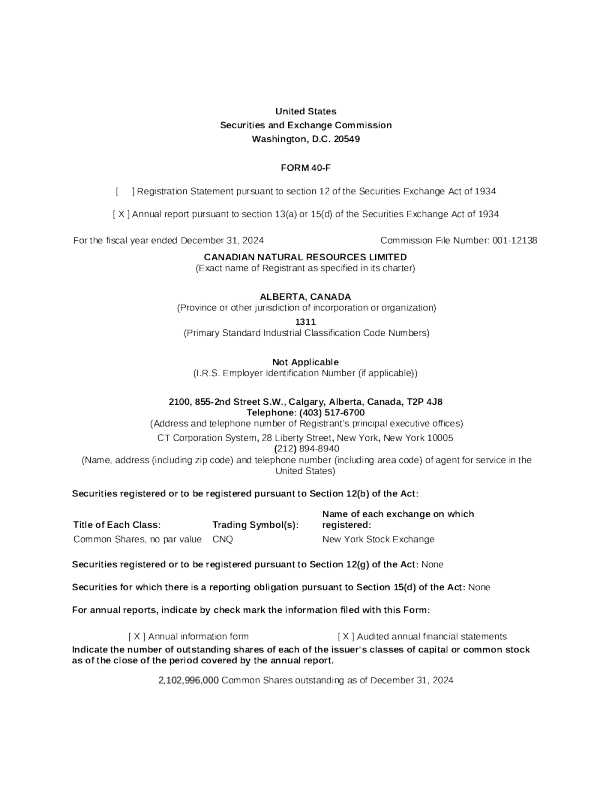 United States
Securities and Exchange Commission
Washington, D.C. 20549

FORM 40-F

[ ] Registration Statement pursuant to section 12 of the Securities Exchange Act of 1934

[ X ] Annual report pursuant to section 13(a) or 15(d) of the Securities Exchange Act of 1934

For the fiscal year ended December 31, 2024

Commission File Number: 001-12138

CANADIAN NATURAL RESOURCES LIMITED
(Exact name of Registrant as specified in its charter)

ALBERTA, CANADA
(Province or other jurisdiction of incorporation or organization)

1311
(Primary Standard Industrial Classification Code Numbers)

Not Applicable
(I.R.S. Employer Identification Number (if applicable))

2100, 855-2nd Street S.W., Calgary, Alberta, Canada, T2P 4J8
Telephone: (403) 517-6700
(Address and telephone number of Registrant's principal executive offices)

CT Corporation System, 28 Liberty Street, New York, New York 10005
(212) 894-8940
(Name, address (including zip code) and telephone number (including area code) of agent for service in the United States)

Securities registered or to be registered pursuant to Section 12(b) of the Act:

| Title of Each Class: | Trading Symbol(s): | Name of each exchange on which registered: |
|---|---|---|
| Common Shares, no par value | CNQ | New York Stock Exchange |

Securities registered or to be registered pursuant to Section 12(g) of the Act: None

Securities for which there is a reporting obligation pursuant to Section 15(d) of the Act: None

For annual reports, indicate by check mark the information filed with this Form:

[ X ] Annual information form

[ X ] Audited annual financial statements

Indicate the number of outstanding shares of each of the issuer's classes of capital or common stock as of the close of the period covered by the annual report.

2,102,996,000 Common Shares outstanding as of December 31, 2024